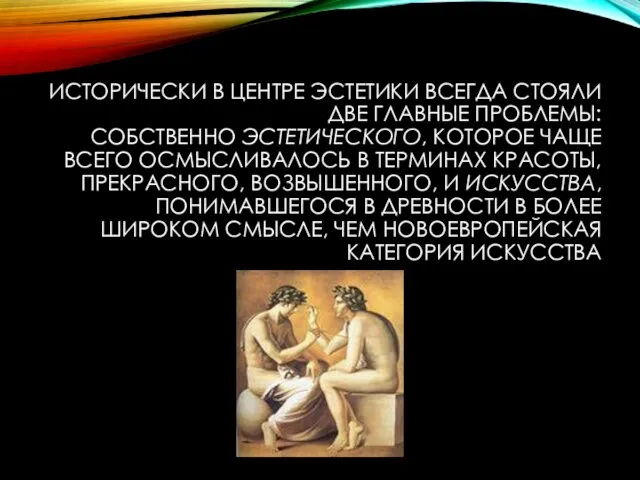 ИСТОРИЧЕСКИ В ЦЕНТРЕ ЭСТЕТИКИ ВСЕГДА СТОЯЛИ ДВЕ ГЛАВНЫЕ ПРОБЛЕМЫ: СОБСТВЕННО ЭСТЕТИЧЕСКОГО, КОТОРОЕ ЧАЩЕ ВСЕГО ОСМЫСЛИВАЛОСЬ В ТЕРМИНАХ КРАСОТЫ, ПРЕКРАСНОГО, ВОЗВЫШЕННОГО, И ИСКУССТВА, ПОНИМАВШЕГОСЯ В ДРЕВНОСТИ В БОЛЕЕ ШИРОКОМ СМЫСЛЕ, ЧЕМ НОВОЕВРОПЕЙСКАЯ КАТЕГОРИЯ ИСКУССТВА